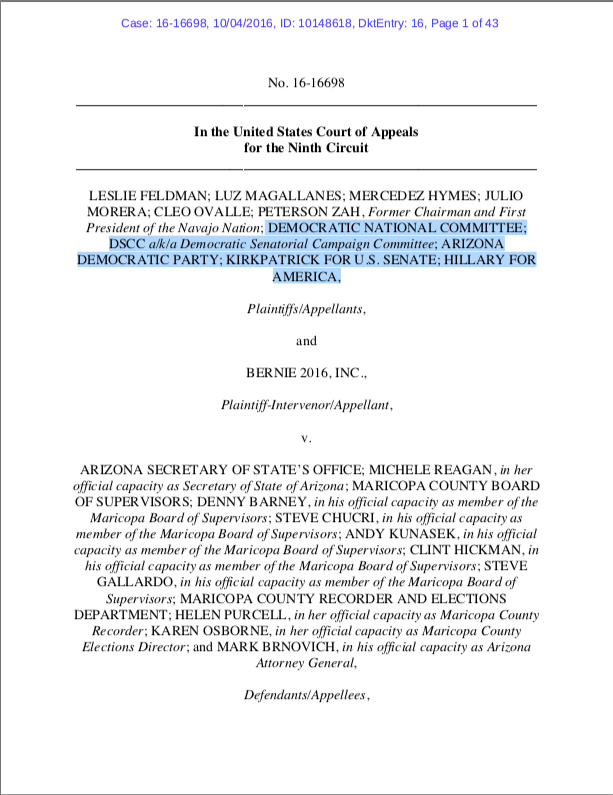 Case: 16-16698, 10/04/2016, ID: 10148618, DktEntry: 16, Page 1 of 43

No. 16-16698

In the United States Court of Appeals
for the Ninth Circuit

LESLIE FELDMAN; LUZ MAGALLANES; MERCEDEZ HYMES; JULIO MORERA; CLEO OVALLE; PETERSON ZAH, Former Chairman and First President of the Navajo Nation; DEMOCRATIC NATIONAL COMMITTEE; DSCC a/k/a Democratic Senatorial Campaign Committee; ARIZONA DEMOCRATIC PARTY; KIRKPATRICK FOR U.S. SENATE; HILLARY FOR AMERICA,

Plaintiffs/Appellants,

and

BERNIE 2016, INC.,

Plaintiff-Intervenor/Appellant,

v.

ARIZONA SECRETARY OF STATE'S OFFICE; MICHELE REAGAN, in her official capacity as Secretary of State of Arizona; MARICOPA COUNTY BOARD OF SUPERVISORS; DENNY BARNEY, in his official capacity as member of the Maricopa Board of Supervisors; STEVE CHUCRI, in his official capacity as member of the Maricopa Board of Supervisors; ANDY KUNASEK, in his official capacity as member of the Maricopa Board of Supervisors; CLINT HICKMAN, in his official capacity as member of the Maricopa Board of Supervisors; STEVE GALLARDO, in his official capacity as member of the Maricopa Board of Supervisors; MARICOPA COUNTY RECORDER AND ELECTIONS DEPARTMENT; HELEN PURCELL, in her official capacity as Maricopa County Recorder; KAREN OSBORNE, in her official capacity as Maricopa County Elections Director; and MARK BRNOVICH, in his official capacity as Arizona Attorney General,

Defendants/Appellees,